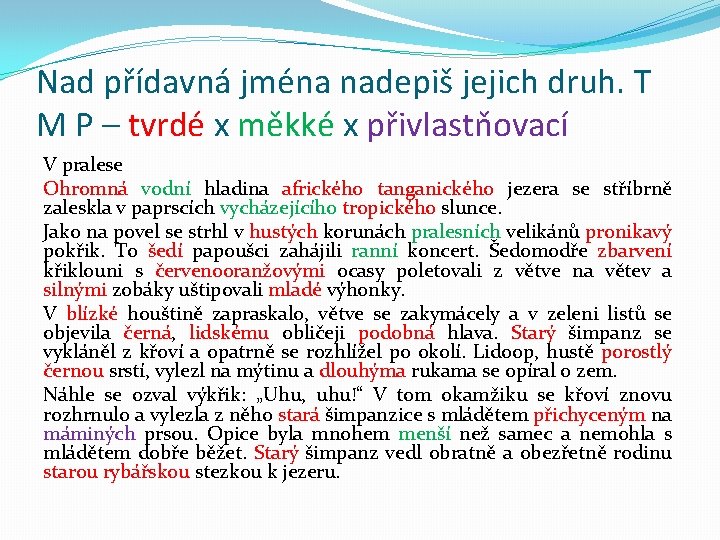 Nad přídavná jména nadepiš jejich druh. T M P – tvrdé x měkké x přivlastňovací

V pralese

Ohromná vodní hladina afrického tanganického jezera se stříbrně zaleskla v paprscích vycházejícího tropického slunce.

Jako na povel se strhl v hustých korunách pralesních velikánů pronikavý pokřik. To šedí papoušci zahájili ranní koncert. Šedomodře zbarvení křiklouni s červenooranžovými ocasy poletovali z větve na větev a silnými zobáky uštipovali mladé výhonky.

V blízké houštině zapraskalo, větve se zakymácely a v zeleni listů se objevila černá, lidskému obličeji podobná hlava. Starý šimpanz se vykláněl z křoví a opatrně se rozhlížel po okolí. Lidoop, hustě porostlý černou srstí, vylezl na mýtinu a dlouhýma rukama se opíral o zem.

Náhle se ozval výkřik: „Uhu, uhu!“ V tom okamžiku se křoví znovu rozhrnulo a vylezla z něho stará šimpanzice s mládětem přichyceným na máminých prsou. Opice byla mnohem menší než samec a nemohla s mládětem dobře běžet. Starý šimpanz vedl obratně a obezřetně rodinu starou rybářskou stezkou k jezeru.